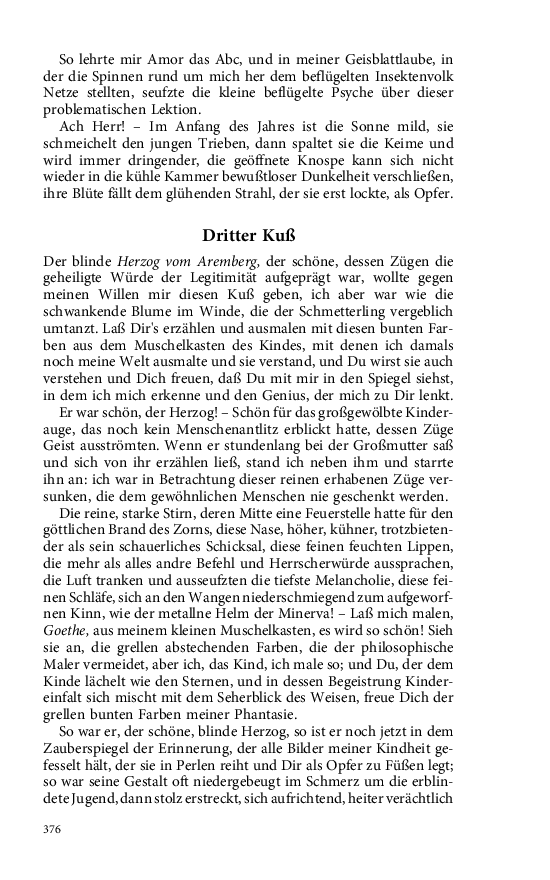 So lehrte mir Amor das Abc, und in meiner Geisblattlaube, in der die Spinnen rund um mich her dem beflügelten Insektenvolk Netze stellten, seufzte die kleine beflügelte Psyche über dieser problematischen Lektion.

Ach Herr! – Im Anfang des Jahres ist die Sonne mild, sie schmeichelt den jungen Trieben, dann spaltet sie die Keime und wird immer dringender, die geöffnete Knospe kann sich nicht wieder in die kühle Kammer bewußtloser Dunkelheit verschließen, ihre Blüte fällt dem glühenden Strahl, der sie erst lockte, als Opfer.

Dritter Kuß

Der blinde Herzog vom Aremberg, der schöne, dessen Zügen die geheiligte Würde der Legitimität aufgeprägt war, wollte gegen meinen Willen mir diesen Kuß geben, ich aber war wie die schwankende Blume im Winde, die der Schmetterling vergeblich umtanzt. Laß Dir's erzählen und ausmalen mit diesen bunten Farben aus dem Muschelkasten des Kindes, mit denen ich damals noch meine Welt ausmalte und sie verstand, und Du wirst sie auch verstehen und Dich freuen, daß Du mit mir in den Spiegel siehst, in dem ich mich erkenne und den Genius, der mich zu Dir lenkt.

Er war schön, der Herzog! – Schön für das großgewölbte Kinderauge, das noch kein Menschenantlitz erblickt hatte, dessen Züge Geist ausströmten. Wenn er stundenlang bei der Großmutter saß und sich von ihr erzählen ließ, stand ich neben ihm und starrte ihn an: ich war in Betrachtung dieser reinen erhabenen Züge versunken, die dem gewöhnlichen Menschen nie geschenkt werden.

Die reine, starke Stirn, deren Mitte eine Feuerstelle hatte für den göttlichen Brand des Zorns, diese Nase, höher, kühner, trotzbietender als sein schauerliches Schicksal, diese feinen feuchten Lippen, die mehr als alles andre Befehl und Herrscherwürde aussprachen, die Luft tranken und ausseufzten die tiefste Melancholie, diese feinen Schläfe, sich an den Wangen niederschmiegend zum aufgeworfnen Kinn, wie der metallne Helm der Minerva! – Laß mich malen, Goethe, aus meinem kleinen Muschelkasten, es wird so schön! Sieh sie an, die grellen abstechenden Farben, die der philosophische Maler vermeidet, aber ich, das Kind, ich male so; und Du, der dem Kinde lächelt wie den Sternen, und in dessen Begeistrung Kindereinfalt sich mischt mit dem Seherblick des Weisen, freue Dich der grellen bunten Farben meiner Phantasie.

So war er, der schöne, blinde Herzog, so ist er noch jetzt in dem Zauberspiegel der Erinnerung, der alle Bilder meiner Kindheit gefesselt hält, der sie in Perlen reiht und Dir als Opfer zu Füßen legt; so war seine Gestalt oft niedergebeugt im Schmerz um die erblindete Jugend, dann stolz erstreckt, sich aufrichtend, heiter verächtlich

376